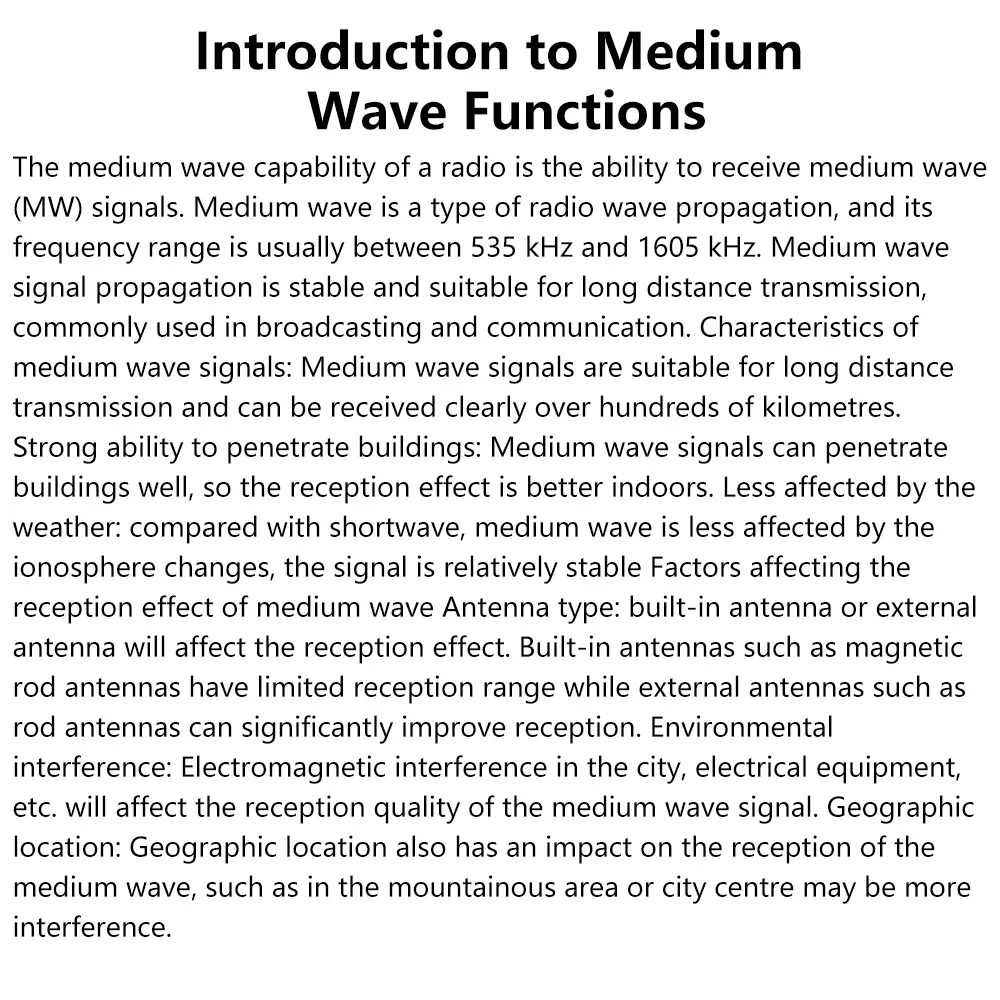 Introduction to Medium Wave Functions

The medium wave capability of a radio is the ability to receive medium wave (MW) signals. Medium wave is a type of radio wave propagation, and its frequency range is usually between 535 kHz and 1605 kHz. Medium wave signal propagation is stable and suitable for long distance transmission, commonly used in broadcasting and communication. Characteristics of medium wave signals: Medium wave signals are suitable for long distance transmission and can be received clearly over hundreds of kilometres. Strong ability to penetrate buildings: Medium wave signals can penetrate buildings well, so the reception effect is better indoors. Less affected by the weather: compared with shortwave, medium wave is less affected by the ionosphere changes, the signal is relatively stable Factors affecting the reception effect of medium wave Antenna type: built-in antenna or external antenna will affect the reception effect. Built-in antennas such as magnetic rod antennas have limited reception range while external antennas such as rod antennas can significantly improve reception. Environmental interference: Electromagnetic interference in the city, electrical equipment, etc. will affect the reception quality of the medium wave signal. Geographic location: Geographic location also has an impact on the reception of the medium wave, such as in the mountainous area or city centre may be more interference.